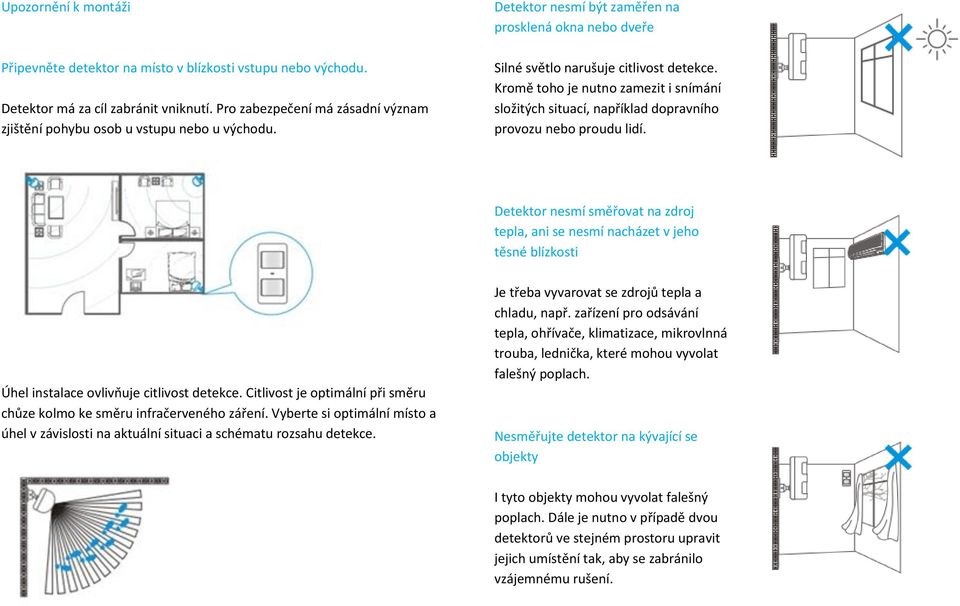 Upozornění k montáži

Připevněte detektor na místo v blízkosti vstupu nebo východu.

Detektor má za cíl zabránit vniknutí. Pro zabezpečení má zásadní význam zjištění pohybu osob u vstupu nebo u východu.

Úhel instalace ovlivňuje citlivost detekce. Citlivost je optimální při směru chůze kolmo ke směru infračerveného záření. Vyberte si optimální místo a úhel v závislosti na aktuální situaci a schématu rozsahu detekce.

Detektor nesmí být zaměřen na prosklená okna nebo dveře

Silné světlo narušuje citlivost detekce. Kromě toho je nutno zamezit i snímání složitých situací, například dopravního provozu nebo proudu lidí.

Detektor nesmí směřovat na zdroj tepla, ani se nesmí nacházet v jeho těsné blízkosti

Je třeba vyvarovat se zdrojů tepla a chladu, např. zařízení pro odsávání tepla, ohřívače, klimatizace, mikrovlnná trouba, lednička, které mohou vyvolat falešný poplach.

Nesměřujte detektor na kývající se objekty

I tyto objekty mohou vyvolat falešný poplach. Dále je nutno v případě dvou detektorů ve stejném prostoru upravit jejich umístění tak, aby se zabránilo vzájemnému rušení.